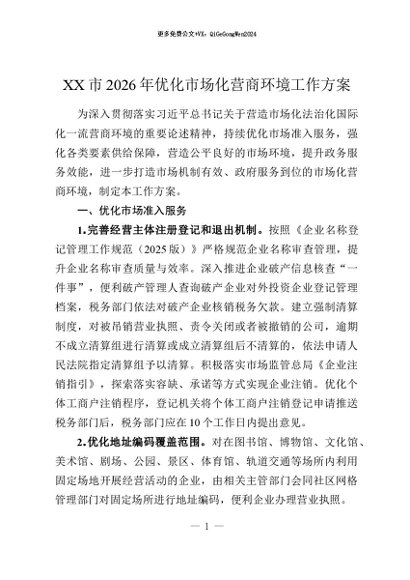 更多免费公文+VX：QiGeGongWen2024

XX市2026年优化市场化营商环境工作方案

为深入贯彻落实习近平总书记关于营造市场化法治化国际化一流营商环境的重要论述精神，持续优化市场准入服务，强化各类要素供给保障，营造公平良好的市场环境，提升政务服务效能，进一步打造市场机制有效、政府服务到位的市场化营商环境，制定本工作方案。

一、优化市场准入服务

1.完善经营主体注册登记和退出机制。按照《企业名称登记管理工作规范（2025版）》严格规范企业名称审查管理，提升企业名称审查质量与效率。深入推进企业破产信息核查“一件事”，便利破产管理人查询破产企业对外投资企业登记管理档案，税务部门依法对破产企业核销税务欠款。建立强制清算制度，对被吊销营业执照、责令关闭或者被撤销的公司，逾期不成立清算组进行清算或成立清算组后不清算的，依法申请人民法院指定清算组予以清算。积极落实市场监管总局《企业注销指引》，探索落实容缺、承诺等方式实现企业注销。优化个体工商户注销程序，登记机关将个体工商户注销登记申请推送税务部门后，税务部门应在10个工作日内提出意见。

2.优化地址编码覆盖范围。对在图书馆、博物馆、文化馆、美术馆、剧场、公园、景区、体育馆、轨道交通等场所内利用固定场地开展经营活动的企业，由相关主管部门会同社区网格管理部门对固定场所进行地址编码，便利企业办理营业执照。

— 1 —